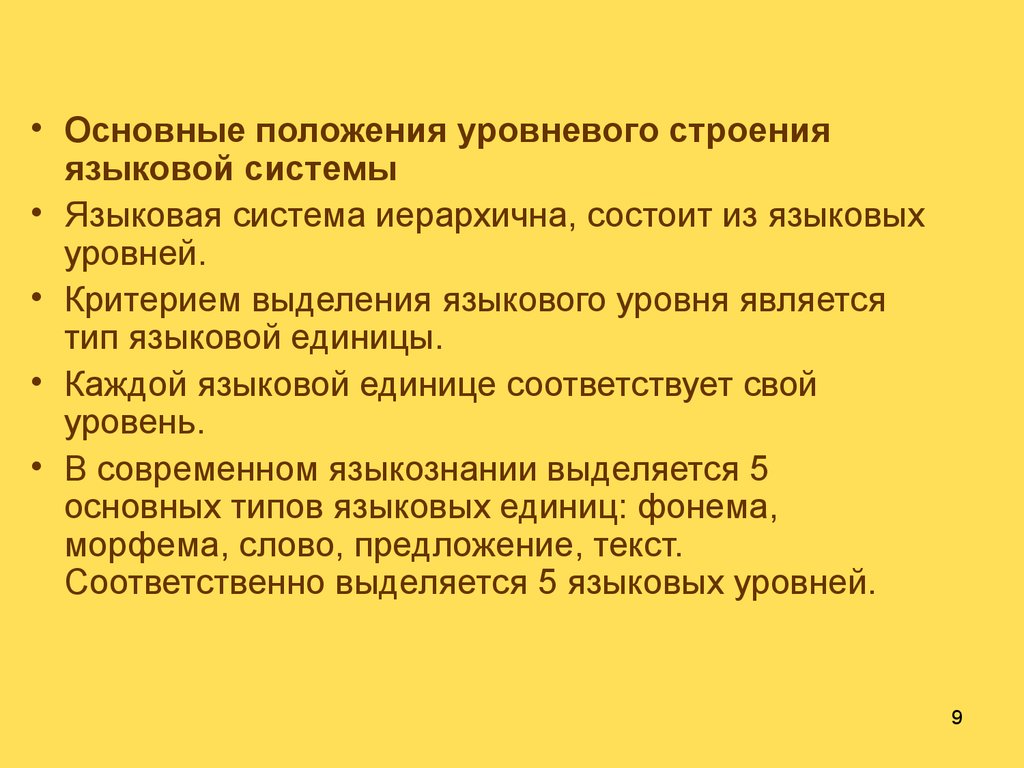 • Основные положения уровневого строения языковой системы

• Языковая система иерархична, состоит из языковых уровней.

• Критерием выделения языкового уровня является тип языковой единицы.

• Каждой языковой единице соответствует свой уровень.

• В современном языкознании выделяется 5 основных типов языковых единиц: фонема, морфема, слово, предложение, текст. Соответственно выделяется 5 языковых уровней.

9